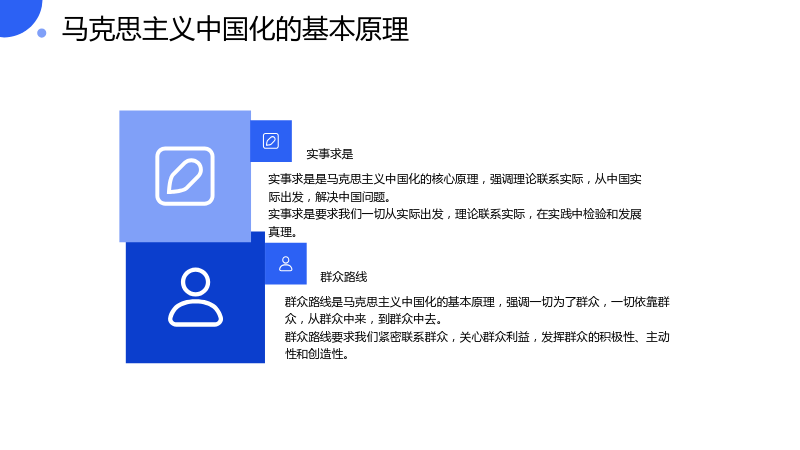 马克思主义中国化的基本原理

实事求是

实事求是是马克思主义中国化的核心原理，强调理论联系实际，从中国实际出发，解决中国问题。
实事求是要求我们一切从实际出发，理论联系实际，在实践中检验和发展真理。

群众路线

群众路线是马克思主义中国化的基本原理，强调一切为了群众，一切依靠群众，从群众中来，到群众中去。
群众路线要求我们紧密联系群众，关心群众利益，发挥群众的积极性、主动性和创造性。